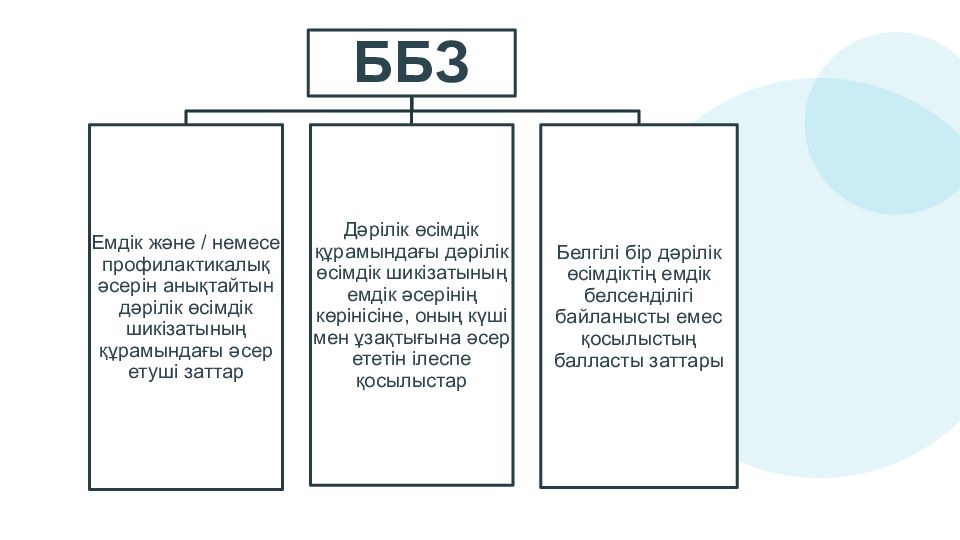 ББЗ

Емдік және / немесе профилактикалық әсерін анықтайтын дәрілік өсімдік шикізатының құрамындағы әсер етуші заттар

Дәрілік өсімдік құрамындағы дәрілік өсімдік шикізатының емдік әсерінің көрінісіне, оның күші мен ұзақтығына әсер ететін ілеспе қосылыстар

Белгілі бір дәрілік өсімдіктің емдік белсенділігі байланысты емес қосылыстың балласты заттары